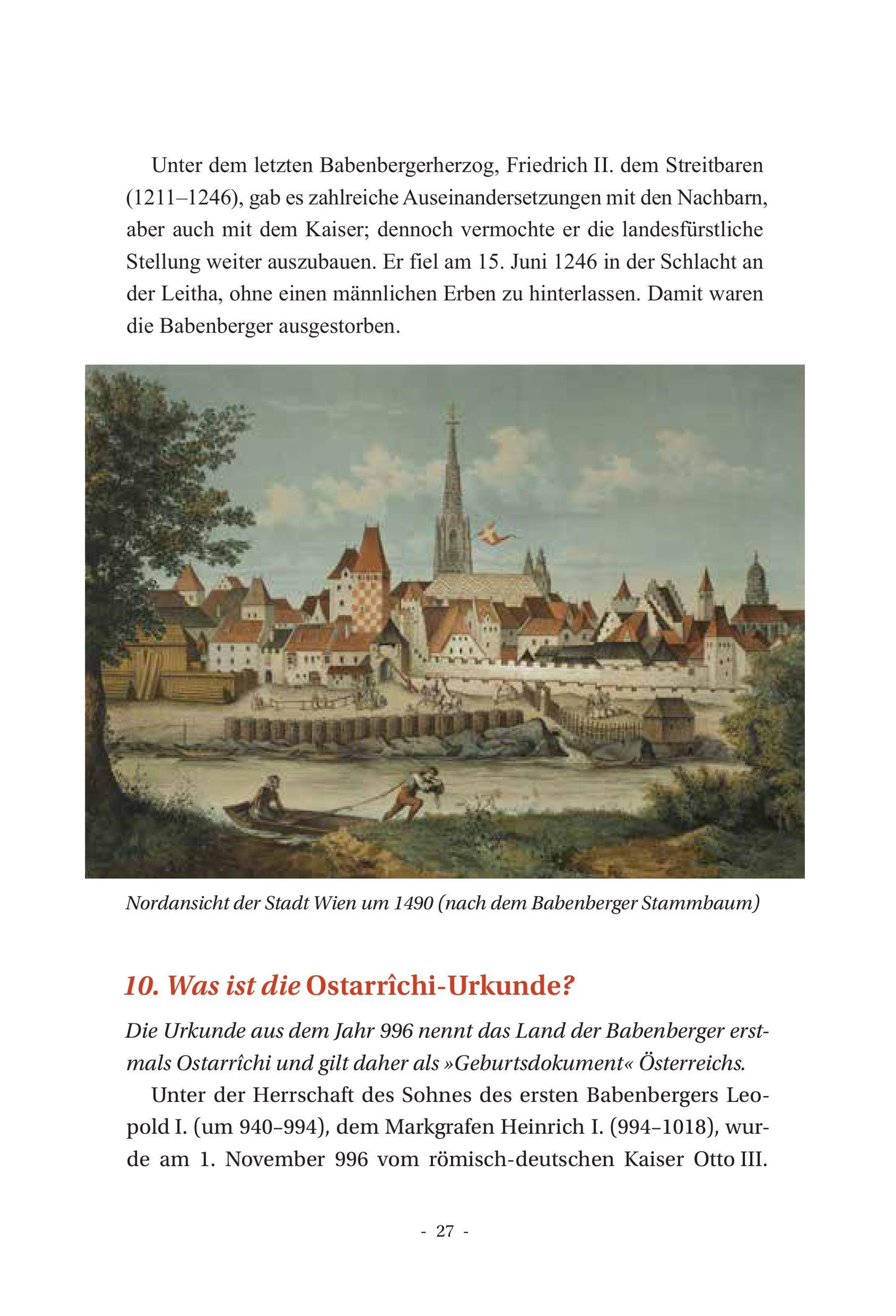 Unter dem letzten Babenbergerherzog, Friedrich II. dem Streitbaren (1211–1246), gab es zahlreiche Auseinandersetzungen mit den Nachbarn, aber auch mit dem Kaiser; dennoch vermochte er die landesfürstliche Stellung weiter auszubauen. Er fiel am 15. Juni 1246 in der Schlacht an der Leitha, ohne einen männlichen Erben zu hinterlassen. Damit waren die Babenberger ausgestorben.

Nordansicht der Stadt Wien um 1490 (nach dem Babenberger Stammbaum)

10. Was ist die Ostarrîchi-Urkunde?

Die Urkunde aus dem Jahr 996 nennt das Land der Babenberger erstmals Ostarrîchi und gilt daher als »Geburtsdokument« Österreichs.

Unter der Herrschaft des Sohnes des ersten Babenbergers Leopold I. (um 940–994), dem Markgrafen Heinrich I. (994–1018), wurde am 1. November 996 vom römisch-deutschen Kaiser Otto III.

- 27 -